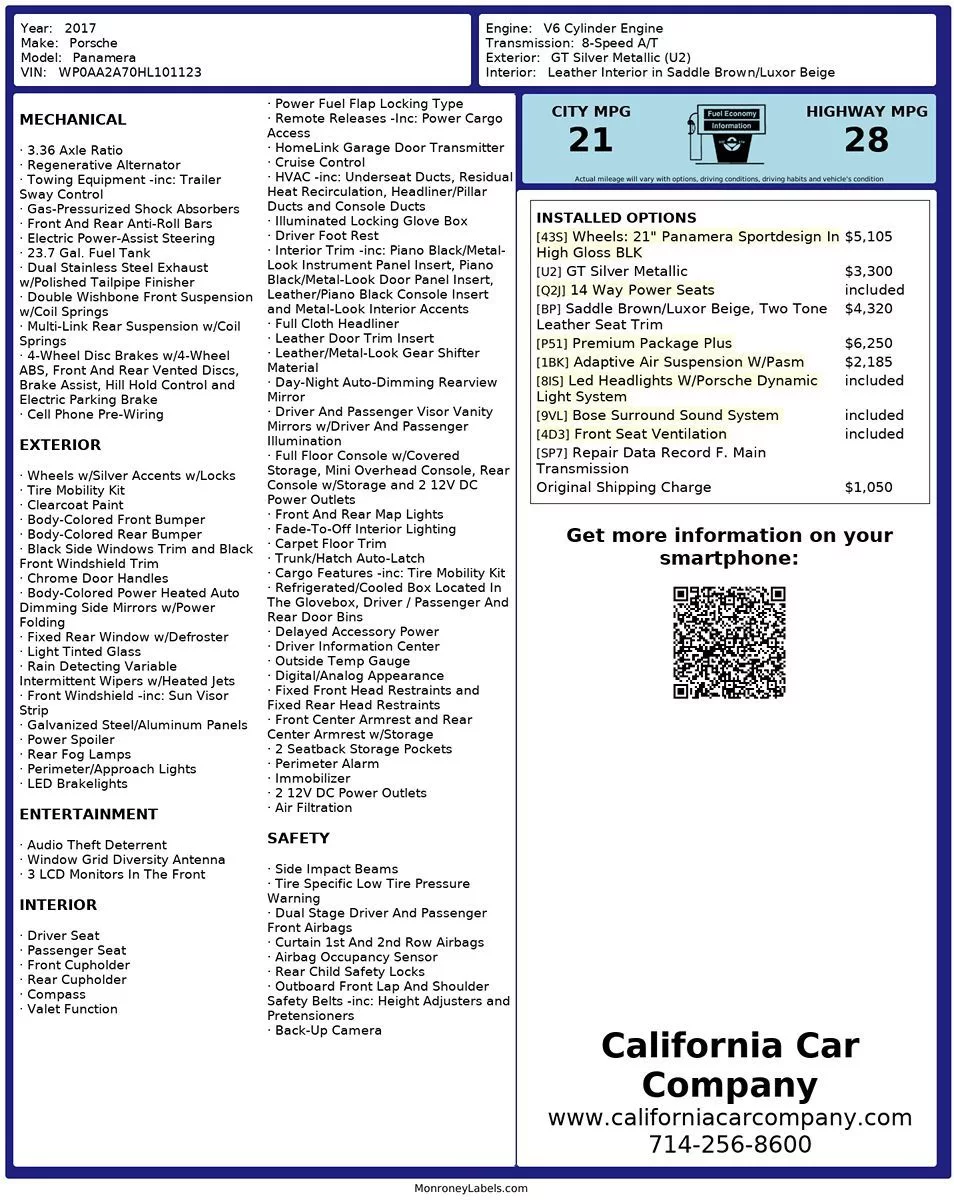 Year: 2017
Make: Porsche
Model: Panamera
VIN: WP0AA2A70HL101123

Engine: V6 Cylinder Engine
Transmission: 8-Speed A/T
Exterior: GT Silver Metallic (U2)
Interior: Leather Interior in Saddle Brown/Luxor Beige

MECHANICAL

· 3.36 Axle Ratio
· Regenerative Alternator
· Towing Equipment -inc: Trailer Sway Control
· Gas-Pressurized Shock Absorbers
· Front And Rear Anti-Roll Bars
· Electric Power-Assist Steering
· 23.7 Gal. Fuel Tank
· Dual Stainless Steel Exhaust w/Polished Tailpipe Finisher
· Double Wishbone Front Suspension w/Coil Springs
· Multi-Link Rear Suspension w/Coil Springs
· 4-Wheel Disc Brakes w/4-Wheel ABS, Front And Rear Vented Discs, Brake Assist, Hill Hold Control and Electric Parking Brake
· Cell Phone Pre-Wiring

EXTERIOR

· Wheels w/Silver Accents w/Locks
· Tire Mobility Kit
· Clearcoat Paint
· Body-Colored Front Bumper
· Body-Colored Rear Bumper
· Black Side Windows Trim and Black Front Windshield Trim
· Chrome Door Handles
· Body-Colored Power Heated Auto Dimming Side Mirrors w/Power Folding
· Fixed Rear Window w/Defroster
· Light Tinted Glass
· Rain Detecting Variable Intermittent Wipers w/Heated Jets
· Front Windshield -inc: Sun Visor Strip
· Galvanized Steel/Aluminum Panels
· Power Spoiler
· Rear Fog Lamps
· Perimeter/Approach Lights
· LED Brakelights

ENTERTAINMENT

· Audio Theft Deterrent
· Window Grid Diversity Antenna
· 3 LCD Monitors In The Front

INTERIOR

· Driver Seat
· Passenger Seat
· Front Cupholder
· Rear Cupholder
· Compass
· Valet Function
· Power Fuel Flap Locking Type
· Remote Releases -Inc: Power Cargo Access
· HomeLink Garage Door Transmitter
· Cruise Control
· HVAC -inc: Underseat Ducts, Residual Heat Recirculation, Headliner/Pillar Ducts and Console Ducts
· Illuminated Locking Glove Box
· Driver Foot Rest
· Interior Trim -inc: Piano Black/Metal-Look Instrument Panel Insert, Piano Black/Metal-Look Door Panel Insert, Leather/Piano Black Console Insert and Metal-Look Interior Accents
· Full Cloth Headliner
· Leather Door Trim Insert
· Leather/Metal-Look Gear Shifter Material
· Day-Night Auto-Dimming Rearview Mirror
· Driver And Passenger Visor Vanity Mirrors w/Driver And Passenger Illumination
· Full Floor Console w/Covered Storage, Mini Overhead Console, Rear Console w/Storage and 2 12V DC Power Outlets
· Front And Rear Map Lights
· Fade-To-Off Interior Lighting
· Carpet Floor Trim
· Trunk/Hatch Auto-Latch
· Cargo Features -inc: Tire Mobility Kit
· Refrigerated/Cooled Box Located In The Glovebox, Driver / Passenger And Rear Door Bins
· Delayed Accessory Power
· Driver Information Center
· Outside Temp Gauge
· Digital/Analog Appearance
· Fixed Front Head Restraints and Fixed Rear Head Restraints
· Front Center Armrest and Rear Center Armrest w/Storage
· 2 Seatback Storage Pockets
· Perimeter Alarm
· Immobilizer
· 2 12V DC Power Outlets
· Air Filtration

SAFETY

· Side Impact Beams
· Tire Specific Low Tire Pressure Warning
· Dual Stage Driver And Passenger Front Airbags
· Curtain 1st And 2nd Row Airbags
· Airbag Occupancy Sensor
· Rear Child Safety Locks
· Outboard Front Lap And Shoulder Safety Belts -inc: Height Adjusters and Pretensioners
· Back-Up Camera

CITY MPG
21
Fuel Economy Information
HIGHWAY MPG
28
Actual mileage will vary with options, driving conditions, driving habits and vehicle's condition

INSTALLED OPTIONS

| | |
|---|---|
| [43S] Wheels: 21" Panamera Sportdesign In High Gloss BLK | $5,105 |
| [U2] GT Silver Metallic | $3,300 |
| [Q2J] 14 Way Power Seats | included |
| [BP] Saddle Brown/Luxor Beige, Two Tone Leather Seat Trim | $4,320 |
| [P51] Premium Package Plus | $6,250 |
| [1BK] Adaptive Air Suspension W/Pasm | $2,185 |
| [8IS] Led Headlights W/Porsche Dynamic Light System | included |
| [9VL] Bose Surround Sound System | included |
| [4D3] Front Seat Ventilation | included |
| [SP7] Repair Data Record F. Main Transmission | |
| Original Shipping Charge | $1,050 |

Get more information on your smartphone:

California Car Company
www.californiacarcompany.com
714-256-8600

MonroneyLabels.com